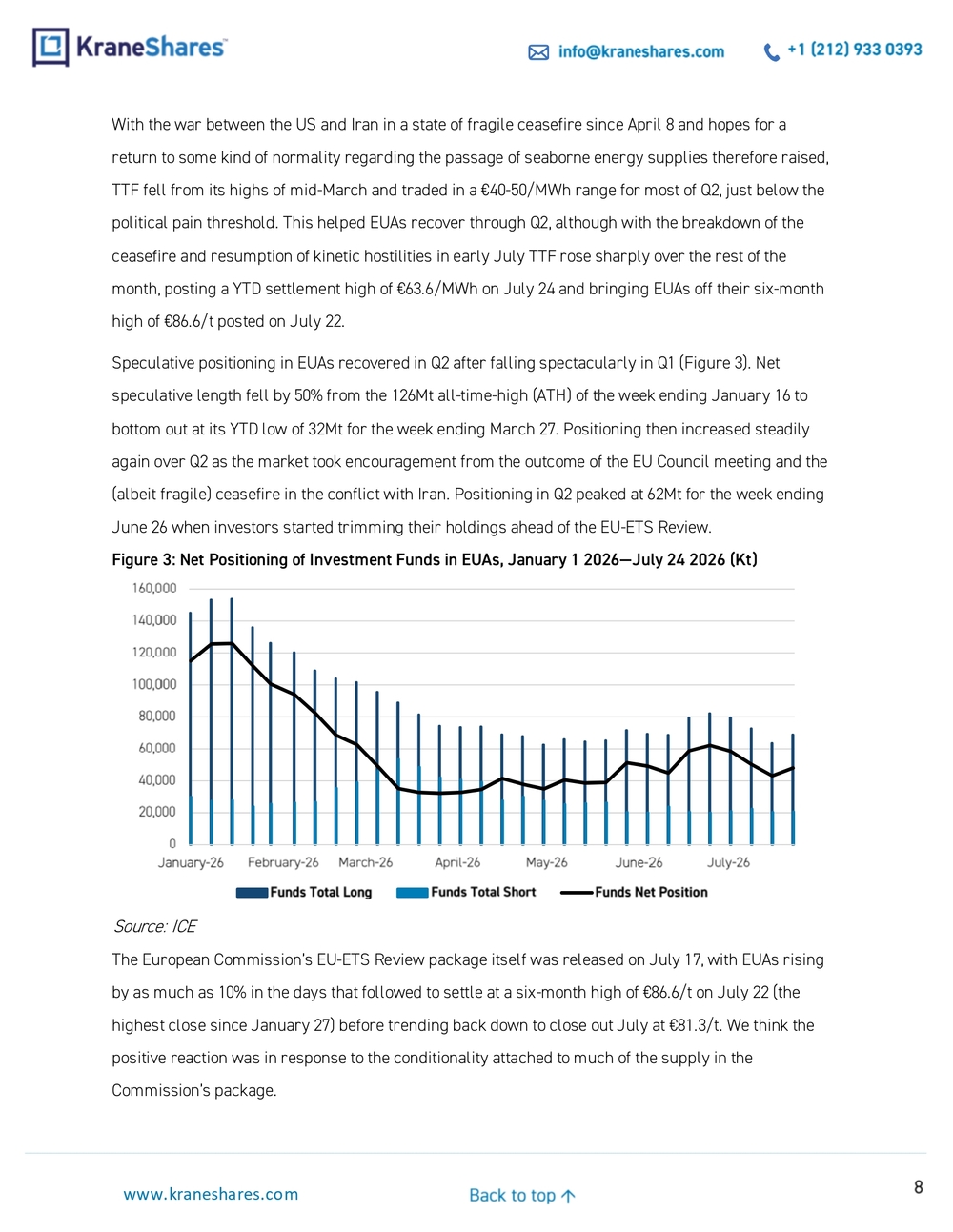 KraneShares™

info@kraneshares.com +1 (212) 933 0393

With the war between the US and Iran in a state of fragile ceasefire since April 8 and hopes for a return to some kind of normality regarding the passage of seaborne energy supplies therefore raised, TTF fell from its highs of mid-March and traded in a €40-50/MWh range for most of Q2, just below the political pain threshold. This helped EUAs recover through Q2, although with the breakdown of the ceasefire and resumption of kinetic hostilities in early July TTF rose sharply over the rest of the month, posting a YTD settlement high of €63.6/MWh on July 24 and bringing EUAs off their six-month high of €86.6/t posted on July 22.

Speculative positioning in EUAs recovered in Q2 after falling spectacularly in Q1 (Figure 3). Net speculative length fell by 50% from the 126Mt all-time-high (ATH) of the week ending January 16 to bottom out at its YTD low of 32Mt for the week ending March 27. Positioning then increased steadily again over Q2 as the market took encouragement from the outcome of the EU Council meeting and the (albeit fragile) ceasefire in the conflict with Iran. Positioning in Q2 peaked at 62Mt for the week ending June 26 when investors started trimming their holdings ahead of the EU-ETS Review.

Figure 3: Net Positioning of Investment Funds in EUAs, January 1 2026—July 24 2026 (Kt)

160,000
140,000
120,000
100,000
80,000
60,000
40,000
20,000
0

January-26 February-26 March-26 April-26 May-26 June-26 July-26

Funds Total Long Funds Total Short Funds Net Position

Source: ICE

The European Commission's EU-ETS Review package itself was released on July 17, with EUAs rising by as much as 10% in the days that followed to settle at a six-month high of €86.6/t on July 22 (the highest close since January 27) before trending back down to close out July at €81.3/t. We think the positive reaction was in response to the conditionality attached to much of the supply in the Commission's package.

www.kraneshares.com Back to top ↑ 8